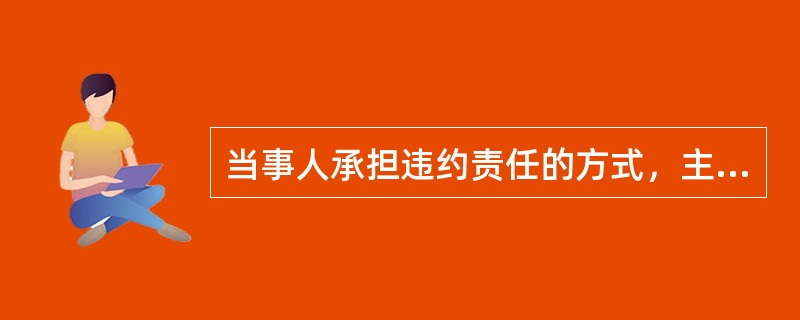 当事人承担违约责任的方式，主...